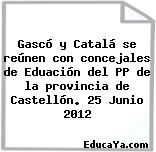 Gascó y Catalá se reúnen con concejales de Eduación del PP de la provincia de Castellón. 25 Junio 2012

EducaYa.com